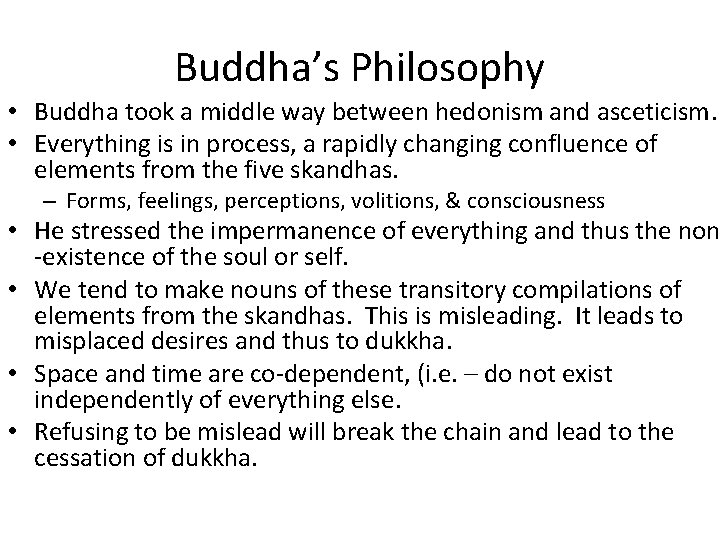 Buddha's Philosophy

• Buddha took a middle way between hedonism and asceticism.
• Everything is in process, a rapidly changing confluence of elements from the five skandhas.
  – Forms, feelings, perceptions, volitions, & consciousness
• He stressed the impermanence of everything and thus the non-existence of the soul or self.
• We tend to make nouns of these transitory compilations of elements from the skandhas. This is misleading. It leads to misplaced desires and thus to dukkha.
• Space and time are co-dependent, (i.e. – do not exist independently of everything else.
• Refusing to be mislead will break the chain and lead to the cessation of dukkha.